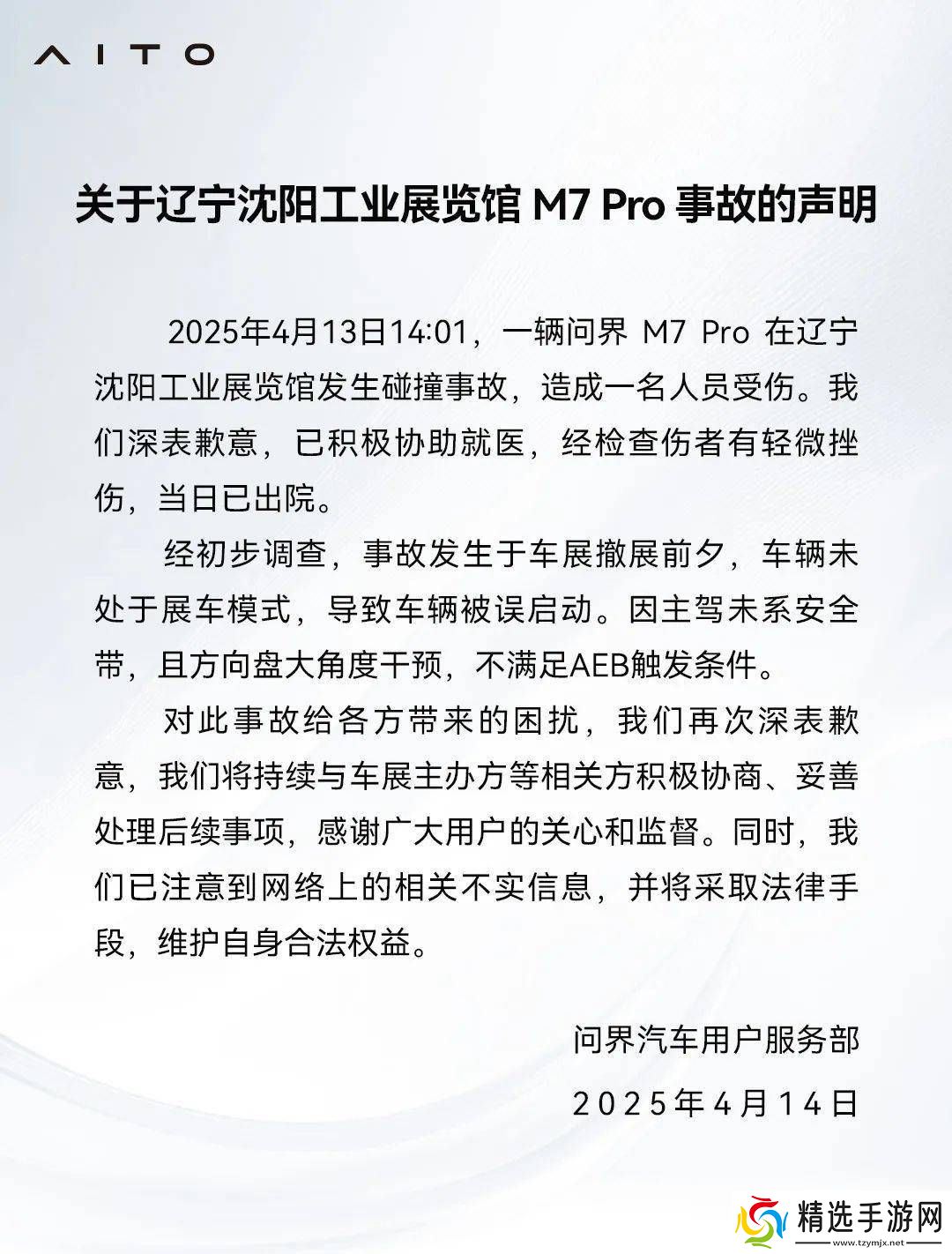 AITO

关于辽宁沈阳工业展览馆 M7 Pro 事故的声明

2025年4月13日14:01，一辆问界 M7 Pro 在辽宁沈阳工业展览馆发生碰撞事故，造成一名人员受伤。我们深表歉意，已积极协助就医，经检查伤者有轻微挫伤，当日已出院。

经初步调查，事故发生于车展撤展前夕，车辆未处于展车模式，导致车辆被误启动。因主驾未系安全带，且方向盘大角度干预，不满足AEB触发条件。

对此事故给各方带来的困扰，我们再次深表歉意，我们将持续与车展主办方等相关方积极协商、妥善处理后续事项，感谢广大用户的关心和监督。同时，我们已注意到网络上的相关不实信息，并将采取法律手段，维护自身合法权益。

问界汽车用户服务部
2025年4月14日

精选手游网
www.tzymjx.net